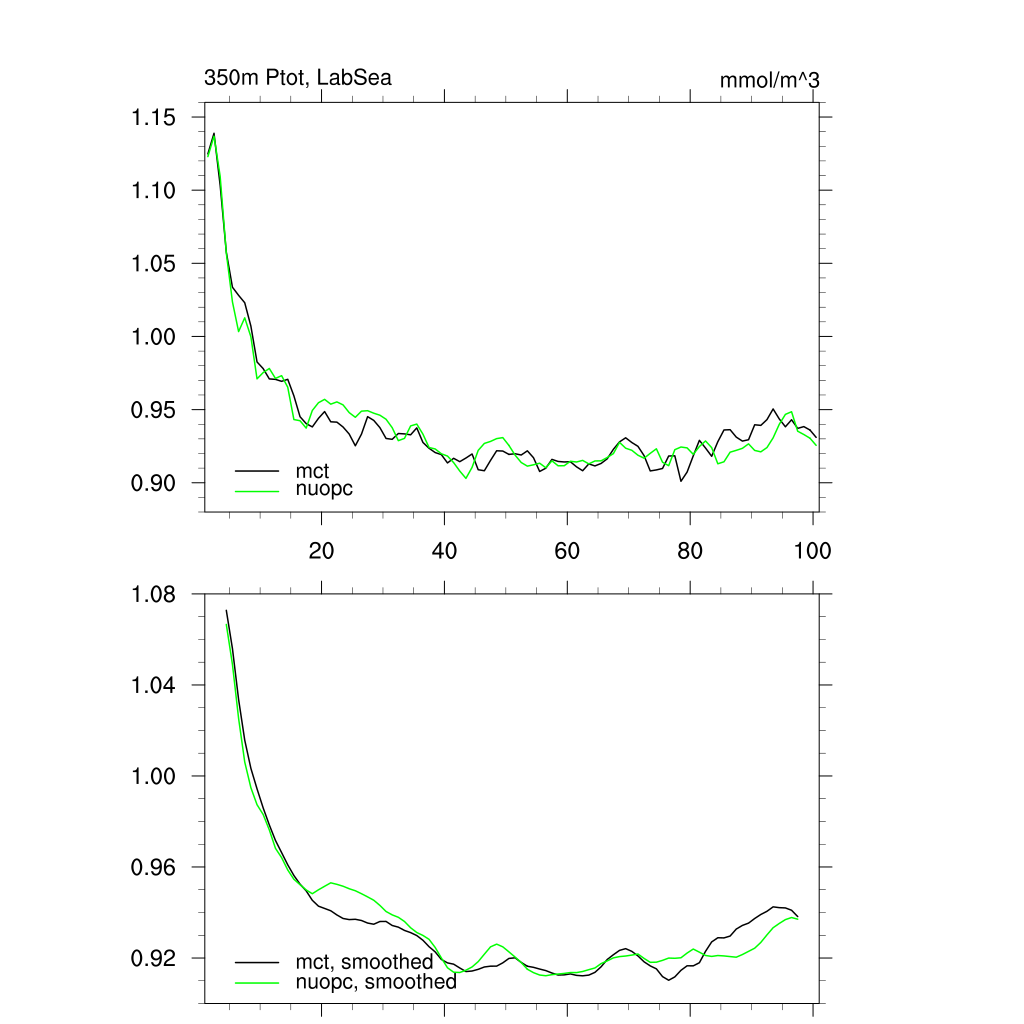 350m Ptot, LabSea

mmol/m^3

1.15
1.10
1.05
1.00
0.95
0.90

mct
nuopc

20
40
60
80
100

1.08
1.04
1.00
0.96
0.92

mct, smoothed
nuopc, smoothed